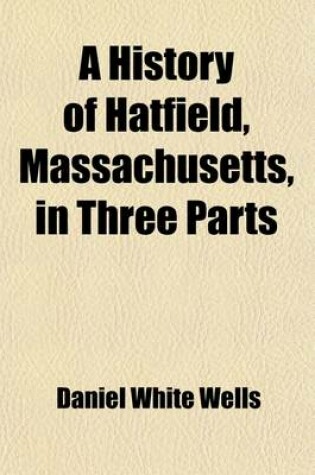 A History of Hatfield, Massachusetts, in Three Parts

Daniel White Wells